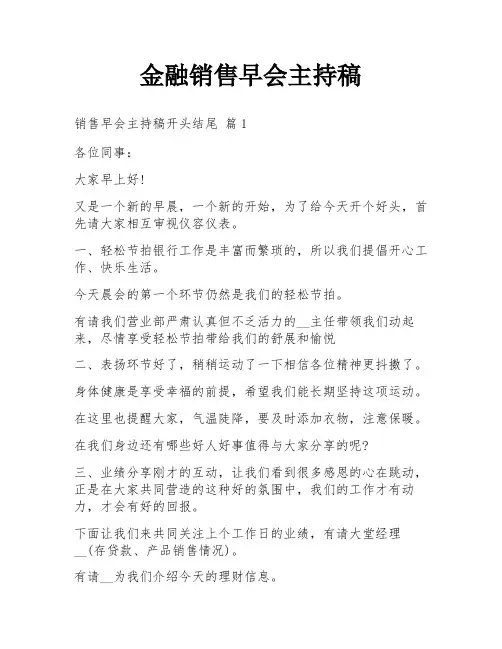 金融销售早会主持稿

销售早会主持稿开头结尾 篇1

各位同事：

大家早上好!

又是一个新的早晨，一个新的开始，为了给今天开个好头，首先请大家相互审视仪容仪表。

一、轻松节拍银行工作是丰富而繁琐的，所以我们提倡开心工作、快乐生活。

今天晨会的第一个环节仍然是我们的轻松节拍。

有请我们营业部严肃认真但不乏活力的__主任带领我们动起来，尽情享受轻松节拍带给我们的舒展和愉悦

二、表扬环节好了，稍稍运动了一下相信各位精神更抖擞了。

身体健康是享受幸福的前提，希望我们能长期坚持这项运动。

在这里也提醒大家，气温陡降，要及时添加衣物，注意保暖。

在我们身边还有哪些好人好事值得与大家分享的呢?

三、业绩分享刚才的互动，让我们看到很多感恩的心在跳动，正是在大家共同营造的这种好的氛围中，我们的工作才有动力，才会有好的回报。

下面让我们来共同关注上个工作日的业绩，有请大堂经理__(存贷款、产品销售情况)。

有请__为我们介绍今天的理财信息。